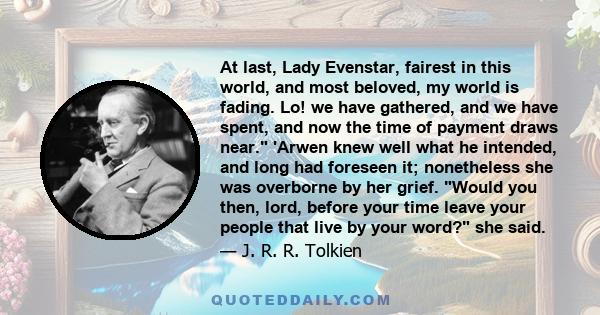 At last, Lady Evenstar, fairest in this world, and most beloved, my world is fading. Lo! we have gathered, and we have spent, and now the time of payment draws near." 'Arwen knew well what he intended, and long had foreseen it; nonetheless she was overborne by her grief. "Would you then, lord, before your time leave your people that live by your word?" she said.
— J. R. R. Tolkien

QUOTEDDAILY.COM